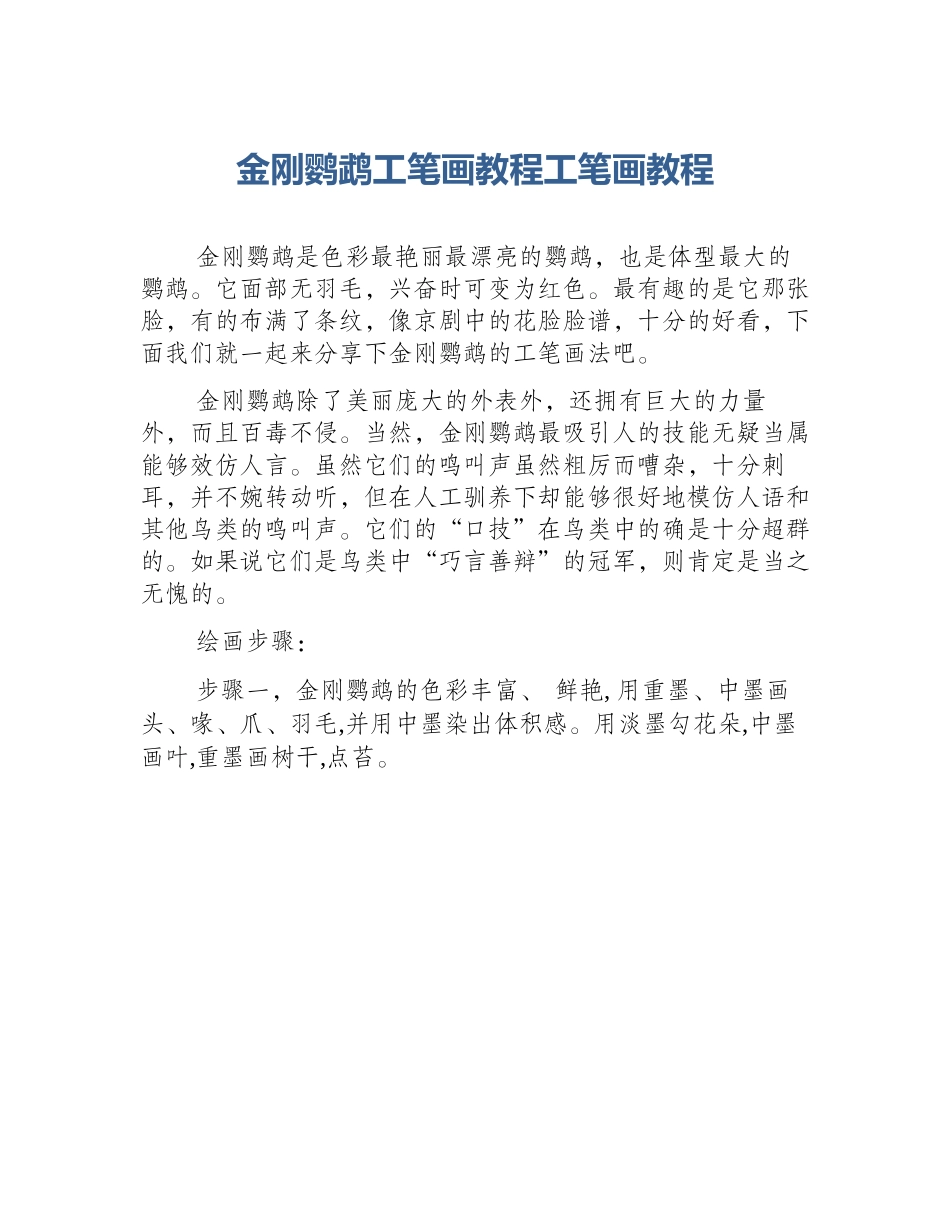 金刚鹦鹉工笔画教程工笔画教程

金刚鹦鹉是色彩最艳丽最漂亮的鹦鹉，也是体型最大的鹦鹉。它面部无羽毛，兴奋时可变为红色。最有趣的是它那张脸，有的布满了条纹，像京剧中的花脸脸谱，十分的好看，下面我们就一起来分享下金刚鹦鹉的工笔画法吧。

金刚鹦鹉除了美丽庞大的外表外，还拥有巨大的力量外，而且百毒不侵。当然，金刚鹦鹉最吸引人的技能无疑当属能够效仿人言。虽然它们的鸣叫声虽然粗厉而嘈杂，十分刺耳，并不婉转动听，但在人工驯养下却能够很好地模仿人语和其他鸟类的鸣叫声。它们的“口技”在鸟类中的确是十分超群的。如果说它们是鸟类中“巧言善辩”的冠军，则肯定是当之无愧的。

绘画步骤：

步骤一，金刚鹦鹉的色彩丰富、鲜艳,用重墨、中墨画头、喙、爪、羽毛,并用中墨染出体积感。用淡墨勾花朵,中墨画叶,重墨画树干,点苔。